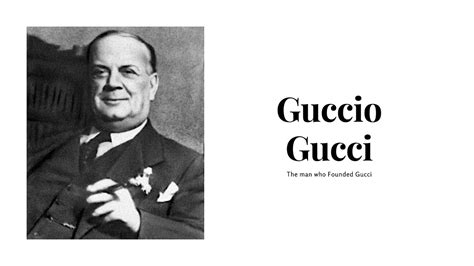 Guccio Gucci

The man who Founded Gucci